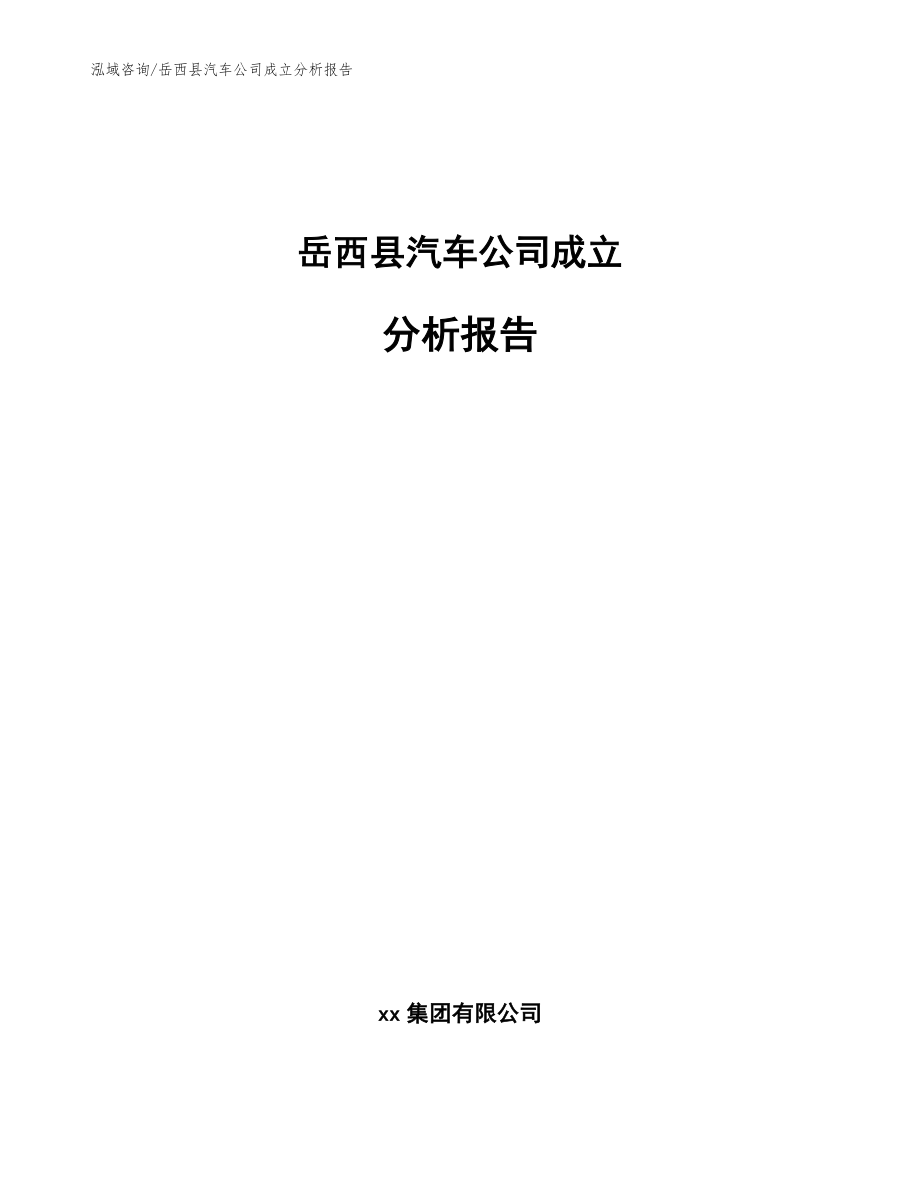 泓域咨询/岳西县汽车公司成立分析报告

岳西县汽车公司成立

分析报告

xx 集团有限公司